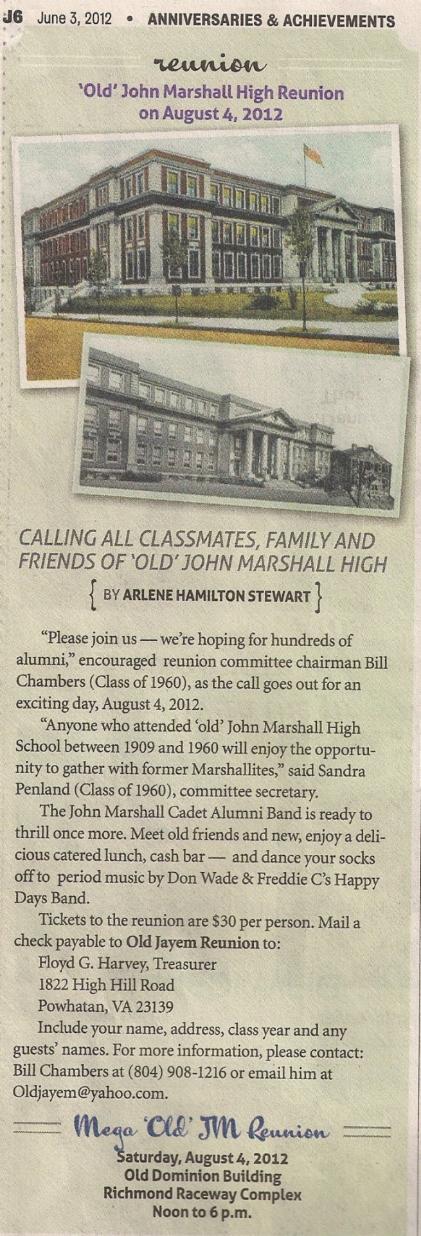 J6 June 3, 2012 • ANNIVERSARIES & ACHIEVEMENTS

reunion

'Old' John Marshall High Reunion on August 4, 2012

CALLING ALL CLASSMATES, FAMILY AND FRIENDS OF 'OLD' JOHN MARSHALL HIGH

{ BY ARLENE HAMILTON STEWART }

"Please join us — we're hoping for hundreds of alumni," encouraged reunion committee chairman Bill Chambers (Class of 1960), as the call goes out for an exciting day, August 4, 2012.

"Anyone who attended 'old' John Marshall High School between 1909 and 1960 will enjoy the opportunity to gather with former Marshallites," said Sandra Penland (Class of 1960), committee secretary.

The John Marshall Cadet Alumni Band is ready to thrill once more. Meet old friends and new, enjoy a delicious catered lunch, cash bar — and dance your socks off to period music by Don Wade & Freddie C's Happy Days Band.

Tickets to the reunion are $30 per person. Mail a check payable to Old Jayem Reunion to:

Floyd G. Harvey, Treasurer
1822 High Hill Road
Powhatan, VA 23139

Include your name, address, class year and any guests' names. For more information, please contact: Bill Chambers at (804) 908-1216 or email him at Oldjayem@yahoo.com.

Mega 'Old' JM Reunion

Saturday, August 4, 2012
Old Dominion Building
Richmond Raceway Complex
Noon to 6 p.m.